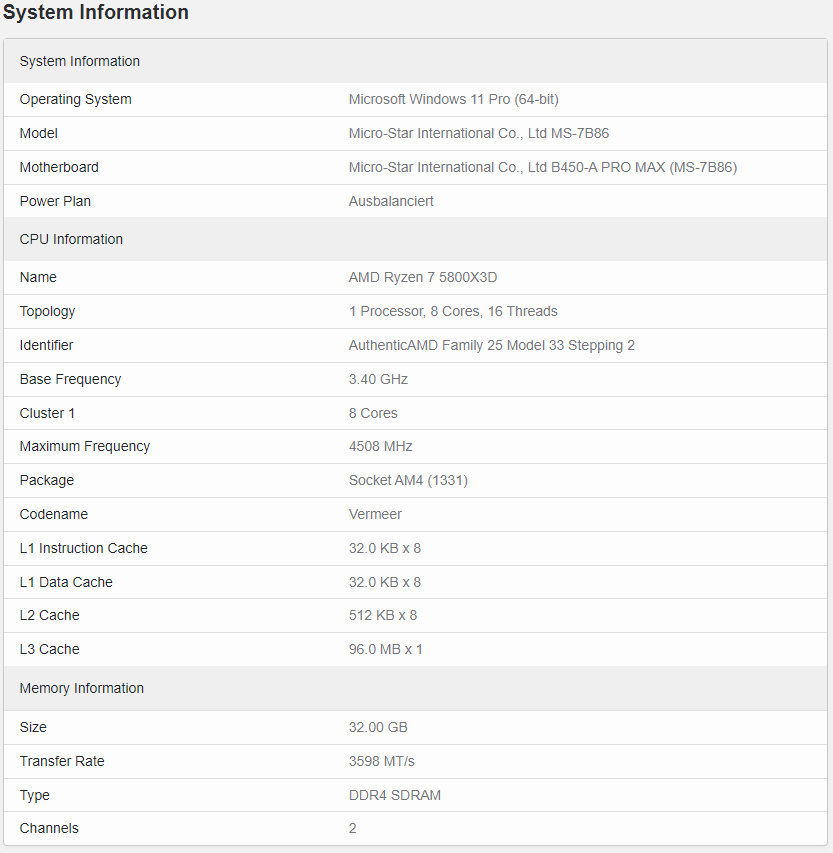 System Information

| System Information | |
|---|---|
| Operating System | Microsoft Windows 11 Pro (64-bit) |
| Model | Micro-Star International Co., Ltd MS-7B86 |
| Motherboard | Micro-Star International Co., Ltd B450-A PRO MAX (MS-7B86) |
| Power Plan | Ausbalanciert |
| CPU Information | |
| Name | AMD Ryzen 7 5800X3D |
| Topology | 1 Processor, 8 Cores, 16 Threads |
| Identifier | AuthenticAMD Family 25 Model 33 Stepping 2 |
| Base Frequency | 3.40 GHz |
| Cluster 1 | 8 Cores |
| Maximum Frequency | 4508 MHz |
| Package | Socket AM4 (1331) |
| Codename | Vermeer |
| L1 Instruction Cache | 32.0 KB x 8 |
| L1 Data Cache | 32.0 KB x 8 |
| L2 Cache | 512 KB x 8 |
| L3 Cache | 96.0 MB x 1 |
| Memory Information | |
| Size | 32.00 GB |
| Transfer Rate | 3598 MT/s |
| Type | DDR4 SDRAM |
| Channels | 2 |